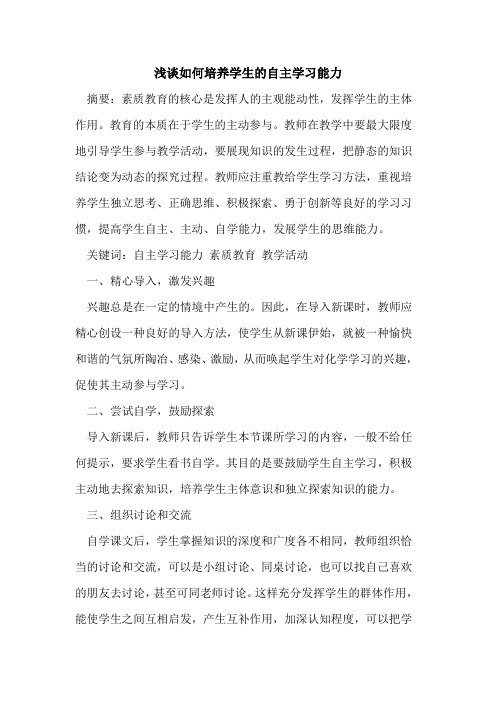 浅谈如何培养学生的自主学习能力

摘要：素质教育的核心是发挥人的主观能动性，发挥学生的主体作用。教育的本质在于学生的主动参与。教师在教学中要最大限度地引导学生参与教学活动，要展现知识的发生过程，把静态的知识结论变为动态的探究过程。教师应注重教给学生学习方法，重视培养学生独立思考、正确思维、积极探索、勇于创新等良好的学习习惯，提高学生自主、主动、自学能力，发展学生的思维能力。

关键词：自主学习能力 素质教育 教学活动

一、精心导入，激发兴趣

兴趣总是在一定的情境中产生的。因此，在导入新课时，教师应精心创设一种良好的导入方法，使学生从新课伊始，就被一种愉快和谐的气氛所陶冶、感染、激励，从而唤起学生对化学学习的兴趣，促使其主动参与学习。

二、尝试自学，鼓励探索

导入新课后，教师只告诉学生本节课所学习的内容，一般不给任何提示，要求学生看书自学。其目的是要鼓励学生自主学习，积极主动地去探索知识，培养学生主体意识和独立探索知识的能力。

三、组织讨论和交流

自学课文后，学生掌握知识的深度和广度各不相同，教师组织恰当的讨论和交流，可以是小组讨论、同桌讨论，也可以找自己喜欢的朋友去讨论，甚至可同老师讨论。这样充分发挥学生的群体作用，能使学生之间互相启发，产生互补作用，加深认知程度，可以把学